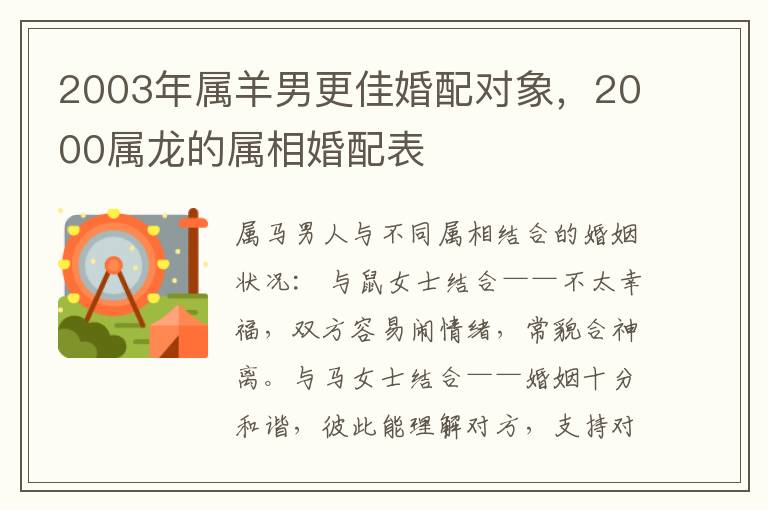 2003年属羊男更佳婚配对象，2000属龙的属相婚配表

属马男人与不同属相结合的婚姻状况： 与鼠女士结合——不太幸福，双方容易闹情绪，常貌合神离。与马女士结合——婚姻十分和谐，彼此能理解对方，支持对